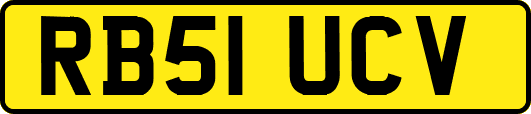 RB51 UCV